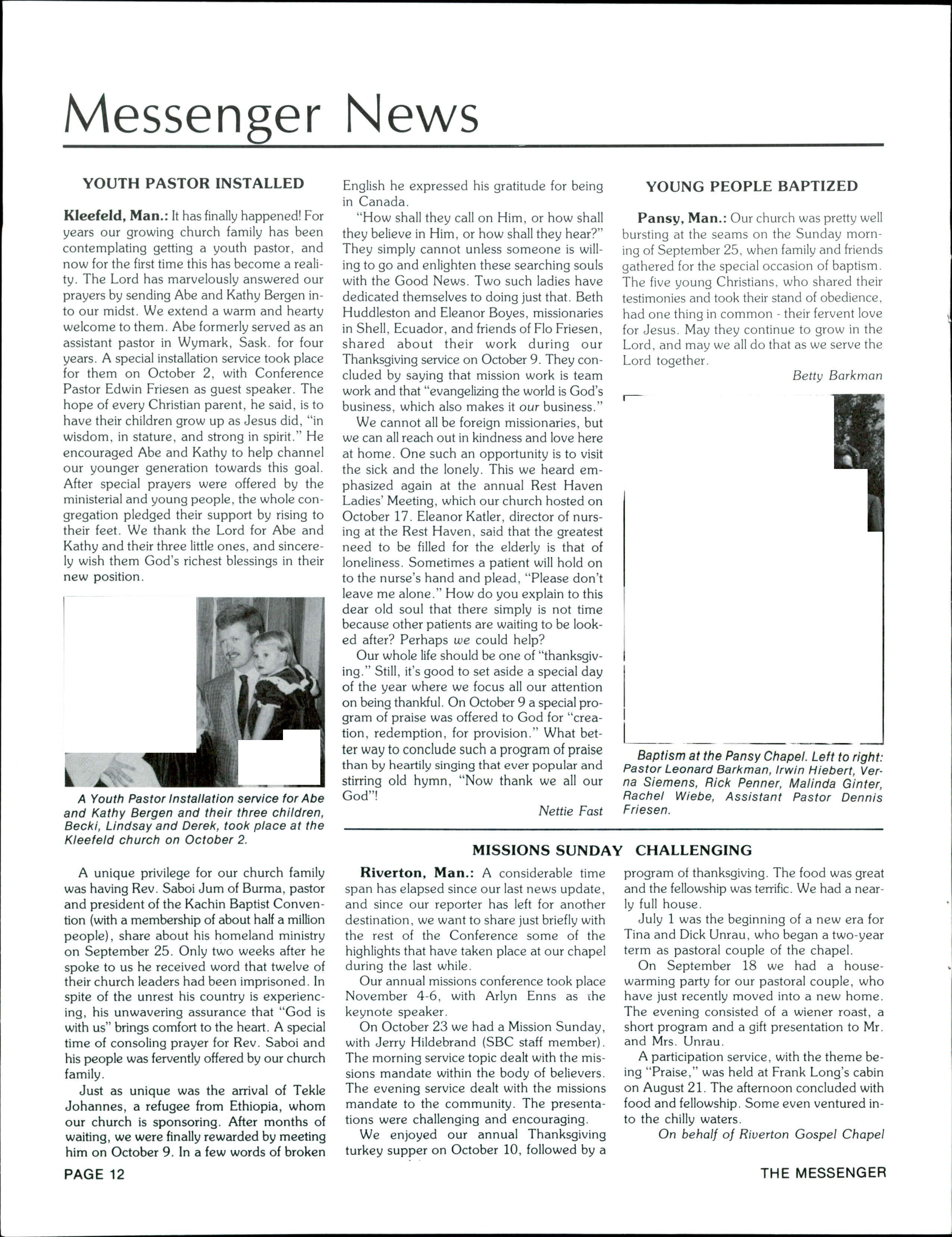 Messenger News

YOUTH PASTOR INSTALLED

Kleefeld, Man.: It has finally happened! For years our growing church family has been contemplating getting a youth pastor, and now for the first time this has become a reality. The Lord has marvelously answered our prayers by sending Abe and Kathy Bergen into our midst. We extend a warm and hearty welcome to them. Abe formerly served as an assistant pastor in Wymark, Sask. for four years. A special installation service took place for them on October 2, with Conference Pastor Edwin Friesen as guest speaker. The hope of every Christian parent, he said, is to have their children grow up as Jesus did, "in wisdom, in stature, and strong in spirit." He encouraged Abe and Kathy to help channel our younger generation towards this goal. After special prayers were offered by the ministerial and young people, the whole congregation pledged their support by rising to their feet. We thank the Lord for Abe and Kathy and their three little ones, and sincerely wish them God's richest blessings in their new position.

A Youth Pastor Installation service for Abe and Kathy Bergen and their three children, Becki, Lindsay and Derek, took place at the Kleefeld church on October 2.

A unique privilege for our church family was having Rev. Saboi Jum of Burma, pastor and president of the Kachin Baptist Convention (with a membership of about half a million people), share about his homeland ministry on September 25. Only two weeks after he spoke to us he received word that twelve of their church leaders had been imprisoned. In spite of the unrest his country is experiencing, his unwavering assurance that "God is with us" brings comfort to the heart. A special time of consoling prayer for Rev. Saboi and his people was fervently offered by our church family.

Just as unique was the arrival of Tekle Johannes, a refugee from Ethiopia, whom our church is sponsoring. After months of waiting, we were finally rewarded by meeting him on October 9. In a few words of broken English he expressed his gratitude for being in Canada.

"How shall they call on Him, or how shall they believe in Him, or how shall they hear?" They simply cannot unless someone is willing to go and enlighten these searching souls with the Good News. Two such ladies have dedicated themselves to doing just that. Beth Huddleston and Eleanor Boyes, missionaries in Shell, Ecuador, and friends of Flo Friesen, shared about their work during our Thanksgiving service on October 9. They concluded by saying that mission work is team work and that "evangelizing the world is God's business, which also makes it our business."

We cannot all be foreign missionaries, but we can all reach out in kindness and love here at home. One such an opportunity is to visit the sick and the lonely. This we heard emphasized again at the annual Rest Haven Ladies' Meeting, which our church hosted on October 17. Eleanor Katler, director of nursing at the Rest Haven, said that the greatest need to be filled for the elderly is that of loneliness. Sometimes a patient will hold on to the nurse's hand and plead, "Please don't leave me alone." How do you explain to this dear old soul that there simply is not time because other patients are waiting to be looked after? Perhaps we could help?

Our whole life should be one of "thanksgiving." Still, it's good to set aside a special day of the year where we focus all our attention on being thankful. On October 9 a special program of praise was offered to God for "creation, redemption, for provision." What better way to conclude such a program of praise than by heartily singing that ever popular and stirring old hymn, "Now thank we all our God"!

Nettie Fast

YOUNG PEOPLE BAPTIZED

Pansy, Man.: Our church was pretty well bursting at the seams on the Sunday morning of September 25, when family and friends gathered for the special occasion of baptism. The five young Christians, who shared their testimonies and took their stand of obedience, had one thing in common - their fervent love for Jesus. May they continue to grow in the Lord, and may we all do that as we serve the Lord together.

Betty Barkman

Baptism at the Pansy Chapel. Left to right: Pastor Leonard Barkman, Irwin Hiebert, Verna Siemens, Rick Penner, Malinda Ginter, Rachel Wiebe, Assistant Pastor Dennis Friesen.

MISSIONS SUNDAY CHALLENGING

Riverton, Man.: A considerable time span has elapsed since our last news update, and since our reporter has left for another destination, we want to share just briefly with the rest of the Conference some of the highlights that have taken place at our chapel during the last while.

Our annual missions conference took place November 4-6, with Arlyn Enns as the keynote speaker.

On October 23 we had a Mission Sunday, with Jerry Hildebrand (SBC staff member). The morning service topic dealt with the missions mandate within the body of believers. The evening service dealt with the missions mandate to the community. The presentations were challenging and encouraging.

We enjoyed our annual Thanksgiving turkey supper on October 10, followed by a program of thanksgiving. The food was great and the fellowship was terrific. We had a nearly full house.

July 1 was the beginning of a new era for Tina and Dick Unrau, who began a two-year term as pastoral couple of the chapel.

On September 18 we had a housewarming party for our pastoral couple, who have just recently moved into a new home. The evening consisted of a wiener roast, a short program and a gift presentation to Mr. and Mrs. Unrau.

A participation service, with the theme being "Praise," was held at Frank Long's cabin on August 21. The afternoon concluded with food and fellowship. Some even ventured into the chilly waters.

On behalf of Riverton Gospel Chapel

PAGE 12

THE MESSENGER